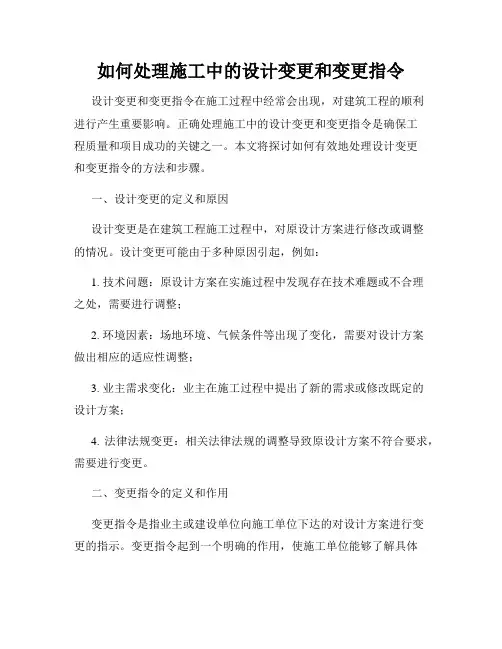 如何处理施工中的设计变更和变更指令

设计变更和变更指令在施工过程中经常会出现，对建筑工程的顺利进行产生重要影响。正确处理施工中的设计变更和变更指令是确保工程质量和项目成功的关键之一。本文将探讨如何有效地处理设计变更和变更指令的方法和步骤。

一、设计变更的定义和原因

设计变更是在建筑工程施工过程中，对原设计方案进行修改或调整的情况。设计变更可能由于多种原因引起，例如：

1. 技术问题：原设计方案在实施过程中发现存在技术难题或不合理之处，需要进行调整；

2. 环境因素：场地环境、气候条件等出现了变化，需要对设计方案做出相应的适应性调整；

3. 业主需求变化：业主在施工过程中提出了新的需求或修改既定的设计方案；

4. 法律法规变更：相关法律法规的调整导致原设计方案不符合要求，需要进行变更。

二、变更指令的定义和作用

变更指令是指业主或建设单位向施工单位下达的对设计方案进行变更的指示。变更指令起到一个明确的作用，使施工单位能够了解具体